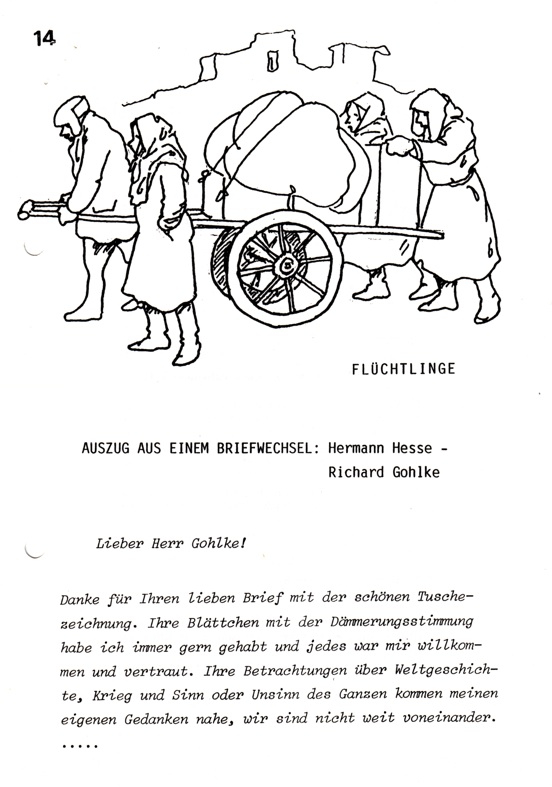 14

FLÜCHTLINGE

AUSZUG AUS EINEM BRIEFWECHSEL: Hermann Hesse - Richard Gohlke

Lieber Herr Gohlke!

Danke für Ihren lieben Brief mit der schönen Tuschezeichnung. Ihre Blättchen mit der Dämmerungsstimmung habe ich immer gern gehabt und jedes war mir willkommen und vertraut. Ihre Betrachtungen über Weltgeschichte, Krieg und Sinn oder Unsinn des Ganzen kommen meinen eigenen Gedanken nahe, wir sind nicht weit voneinander.
.....